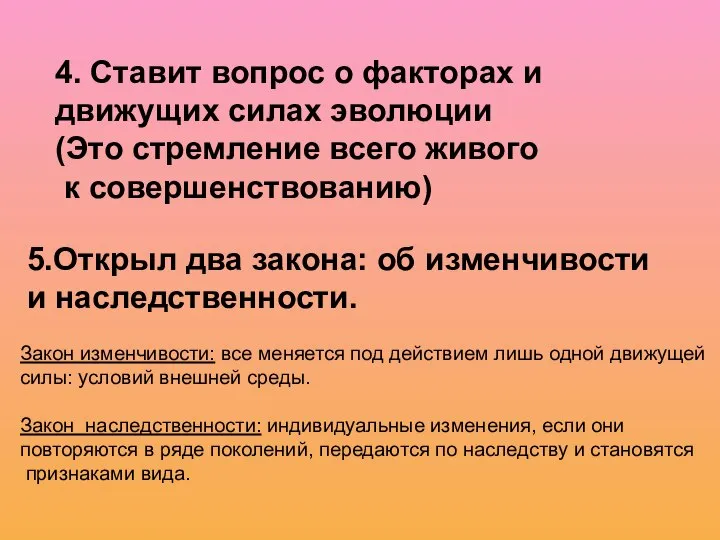 4. Ставит вопрос о факторах и движущих силах эволюции (Это стремление всего живого к совершенствованию)

5.Открыл два закона: об изменчивости и наследственности.

Закон изменчивости: все меняется под действием лишь одной движущей силы: условий внешней среды.

Закон  наследственности: индивидуальные изменения, если они повторяются в ряде поколений, передаются по наследству и становятся признаками вида.